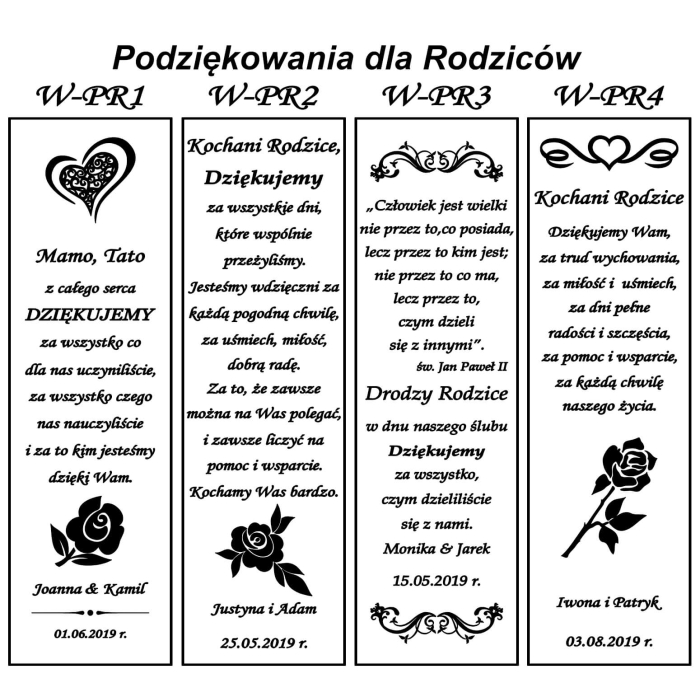 Podziękowania dla Rodziców

W-PR1

Mamo, Tato
z całego serca
DZIĘKUJEMY
za wszystko co
dla nas uczyniliście,
za wszystko czego
nas nauczyliście
i za to kim jesteśmy
dzięki Wam.

Joanna & Kamil
01.06.2019 r.

W-PR2

Kochani Rodzice,
Dziękujemy
za wszystkie dni,
które wspólnie
przeżyliśmy.
Jesteśmy wdzięczni za
każdą pogodną chwilę,
za uśmiech, miłość,
dobrą radę.
Za to, że zawsze
można na Was polegać,
i zawsze liczyć na
pomoc i wsparcie.
Kochamy Was bardzo.

Justyna i Adam
25.05.2019 r.

W-PR3

„Człowiek jest wielki
nie przez to,co posiada,
lecz przez to kim jest;
nie przez to co ma,
lecz przez to,
czym dzieli
się z innymi”.
św. Jan Paweł II

Drodzy Rodzice
w dnu naszego ślubu
Dziękujemy
za wszystko,
czym dzieliliście
się z nami.
Monika & Jarek
15.05.2019 r.

W-PR4

Kochani Rodzice
Dziękujemy Wam,
za trud wychowania,
za miłość i uśmiech,
za dni pełne
radości i szczęścia,
za pomoc i wsparcie,
za każdą chwilę
naszego życia.

Iwona i Patryk
03.08.2019 r.